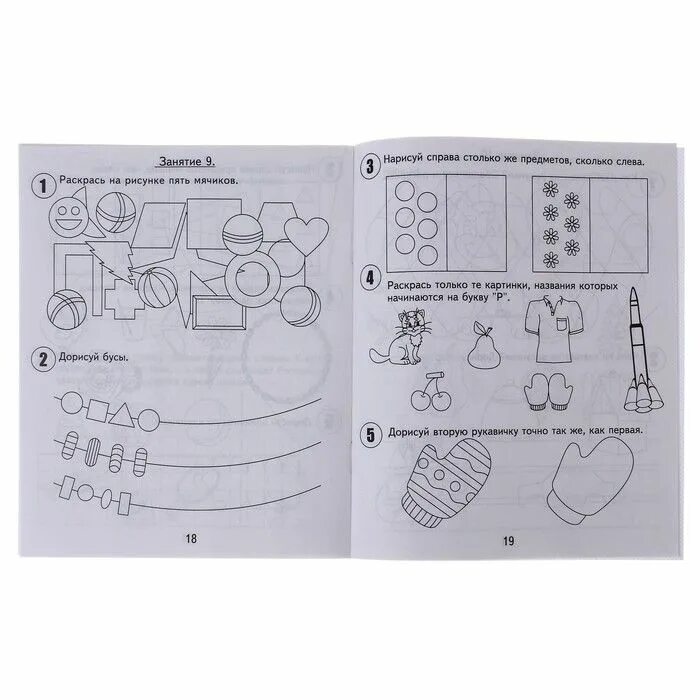 Занятие 9.

1 Раскрась на рисунке пять мячиков.

2 Дорисуй бусы.

18

3 Нарисуй справа столько же предметов, сколько слева.

4 Раскрась только те картинки, названия которых начинаются на букву "Р".

5 Дорисуй вторую рукавичку точно так же, как первая.

19